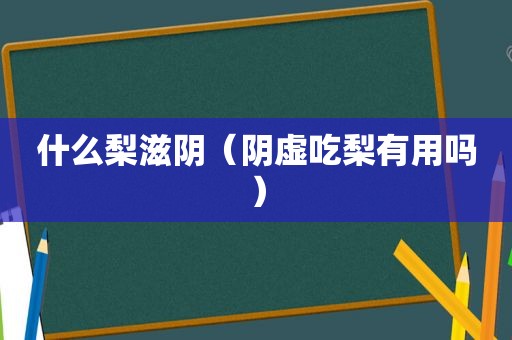 什么梨滋阴（阴虚吃梨有用吗）